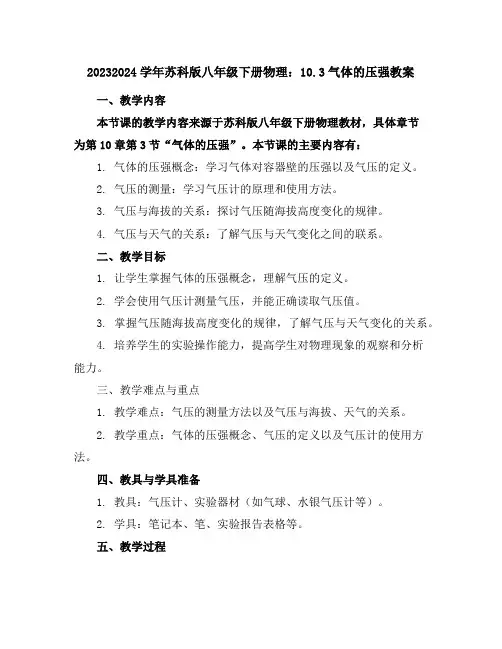 20232024 学年苏科版八年级下册物理：10.3 气体的压强教案

一、教学内容

本节课的教学内容来源于苏科版八年级下册物理教材，具体章节为第 10 章第 3 节“气体的压强”。本节课的主要内容有：

1. 气体的压强概念：学习气体对容器壁的压强以及气压的定义。

2. 气压的测量：学习气压计的原理和使用方法。

3. 气压与海拔的关系：探讨气压随海拔高度变化的规律。

4. 气压与天气的关系：了解气压与天气变化之间的联系。

二、教学目标

1. 让学生掌握气体的压强概念，理解气压的定义。

2. 学会使用气压计测量气压，并能正确读取气压值。

3. 掌握气压随海拔高度变化的规律，了解气压与天气变化的关系。

4. 培养学生的实验操作能力，提高学生对物理现象的观察和分析能力。

三、教学难点与重点

1. 教学难点：气压的测量方法以及气压与海拔、天气的关系。

2. 教学重点：气体的压强概念、气压的定义以及气压计的使用方法。

四、教具与学具准备

1. 教具：气压计、实验器材（如气球、水银气压计等）。

2. 学具：笔记本、笔、实验报告表格等。

五、教学过程